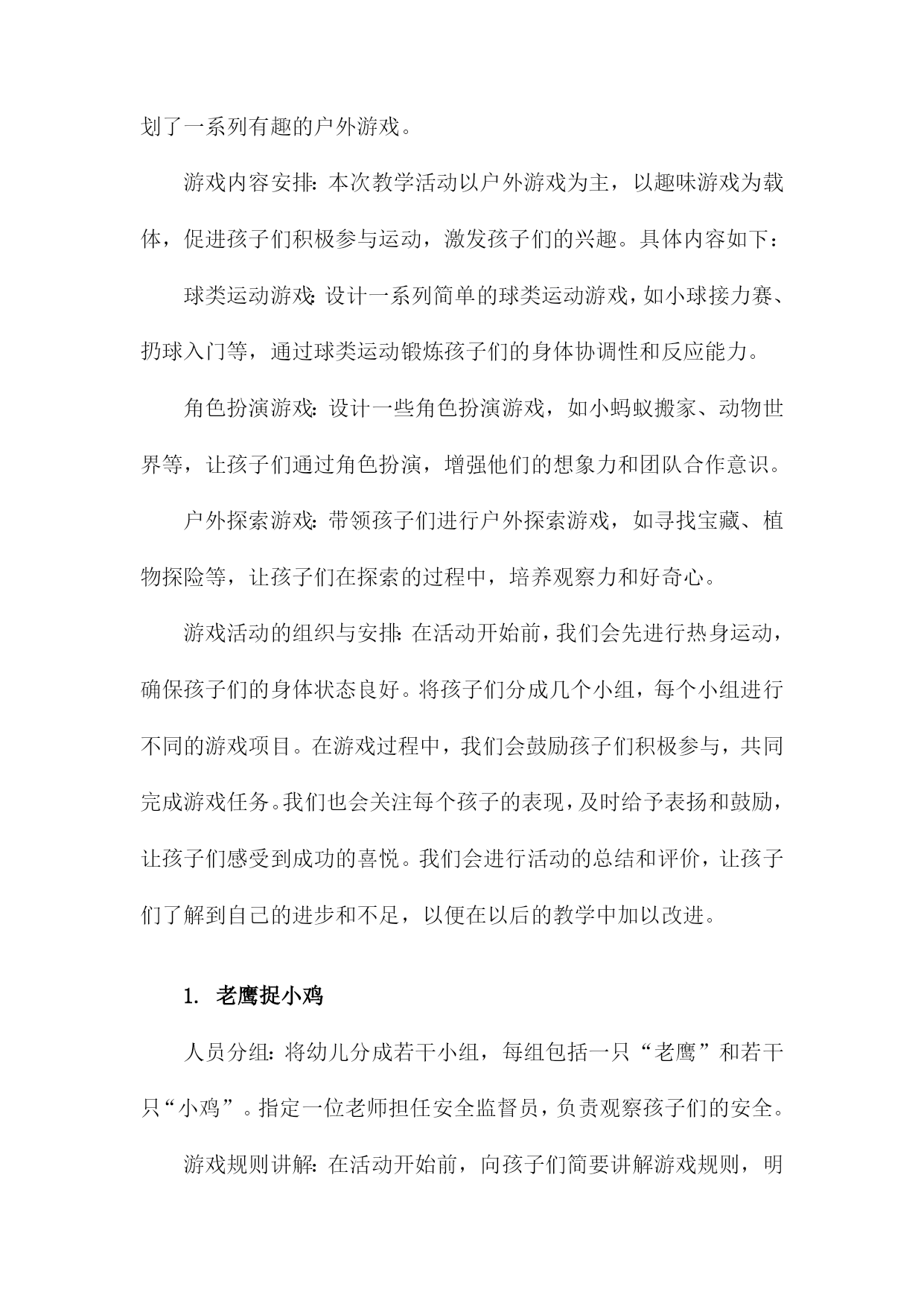 划了一系列有趣的户外游戏。

游戏内容安排：本次教学活动以户外游戏为主，以趣味游戏为载体，促进孩子们积极参与运动，激发孩子们的兴趣。具体内容如下：

球类运动游戏：设计一系列简单的球类运动游戏，如小球接力赛、扔球入门等，通过球类运动锻炼孩子们的身体协调性和反应能力。

角色扮演游戏：设计一些角色扮演游戏，如小蚂蚁搬家、动物世界等，让孩子们通过角色扮演，增强他们的想象力和团队合作意识。

户外探索游戏：带领孩子们进行户外探索游戏，如寻找宝藏、植物探险等，让孩子们在探索的过程中，培养观察力和好奇心。

游戏活动的组织与安排：在活动开始前，我们会先进行热身运动，确保孩子们的身体状态良好。将孩子们分成几个小组，每个小组进行不同的游戏项目。在游戏过程中，我们会鼓励孩子们积极参与，共同完成游戏任务。我们也会关注每个孩子的表现，及时给予表扬和鼓励，让孩子们感受到成功的喜悦。我们会进行活动的总结和评价，让孩子们了解到自己的进步和不足，以便在以后的教学中加以改进。

1. 老鹰捉小鸡

人员分组：将幼儿分成若干小组，每组包括一只“老鹰”和若干只“小鸡”。指定一位老师担任安全监督员，负责观察孩子们的安全。

游戏规则讲解：在活动开始前，向孩子们简要讲解游戏规则，明